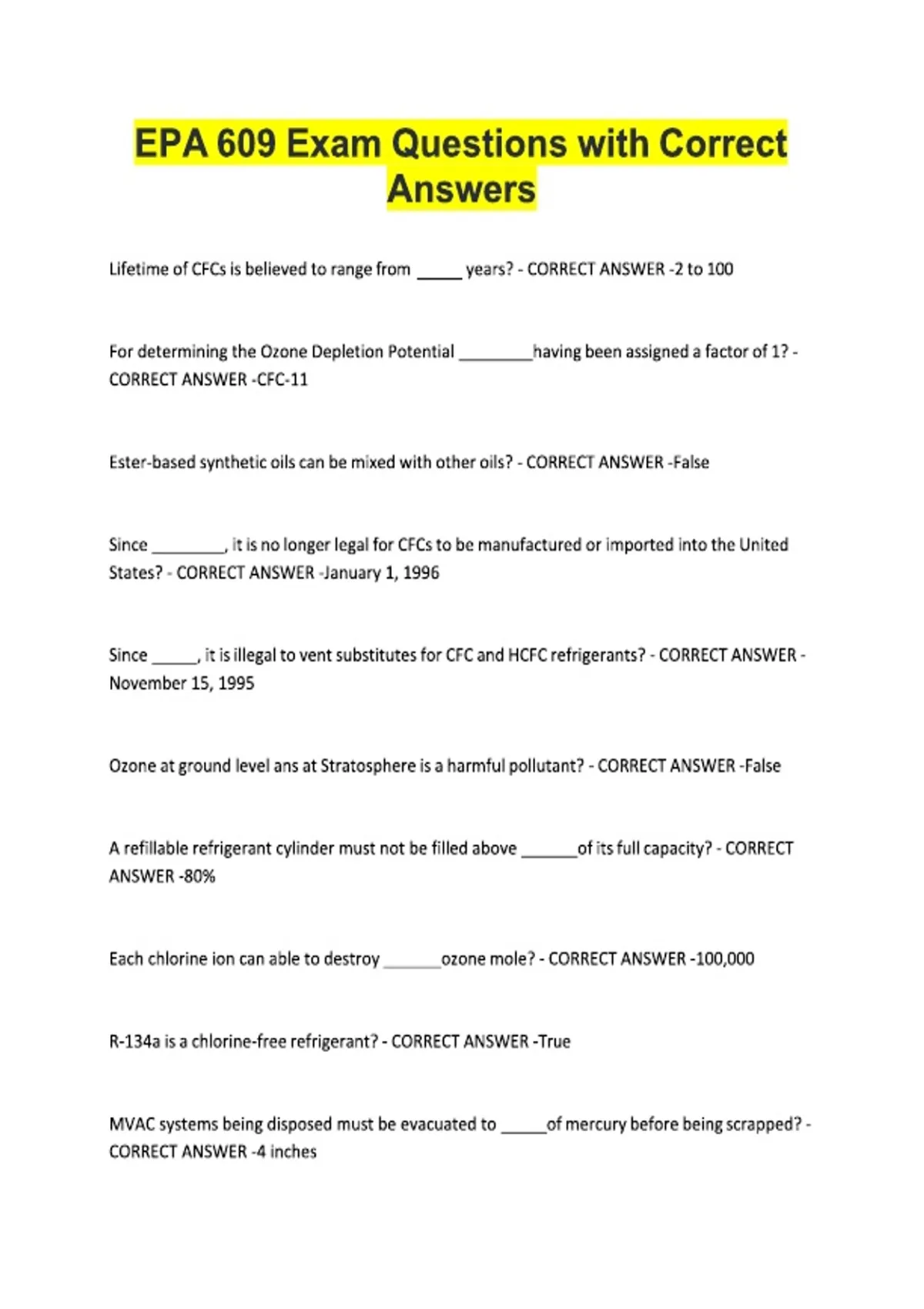 EPA 609 Exam Questions with Correct Answers

Lifetime of CFCs is believed to range from _____ years? - CORRECT ANSWER -2 to 100

For determining the Ozone Depletion Potential ________having been assigned a factor of 1? - CORRECT ANSWER -CFC-11

Ester-based synthetic oils can be mixed with other oils? - CORRECT ANSWER -False

Since ________, it is no longer legal for CFCs to be manufactured or imported into the United States? - CORRECT ANSWER -January 1, 1996

Since _____, it is illegal to vent substitutes for CFC and HCFC refrigerants? - CORRECT ANSWER - November 15, 1995

Ozone at ground level ans at Stratosphere is a harmful pollutant? - CORRECT ANSWER -False

A refillable refrigerant cylinder must not be filled above ______of its full capacity? - CORRECT ANSWER -80%

Each chlorine ion can able to destroy ______ozone mole? - CORRECT ANSWER -100,000

R-134a is a chlorine-free refrigerant? - CORRECT ANSWER -True

MVAC systems being disposed must be evacuated to _____of mercury before being scrapped? - CORRECT ANSWER -4 inches